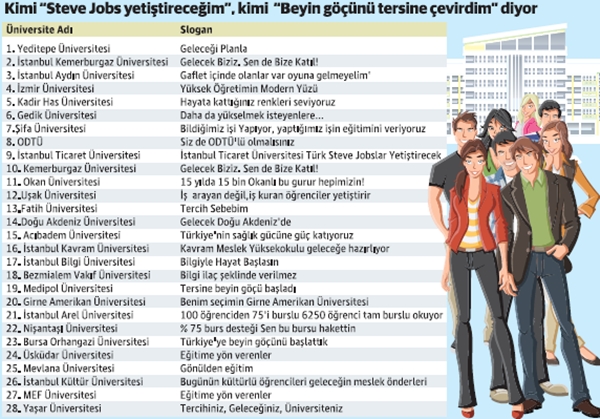 Kimi "Steve Jobs yetiştireceğim", kimi "Beyin göçünü tersine çevirdim" diyor

| Üniversite Adı | Slogan |
|---|---|
| 1. Yeditepe Üniversitesi | Geleceği Planla |
| 2. İstanbul Kemerburgaz Üniversitesi | Gelecek Biziz. Sen de Bize Katıl! |
| 3. İstanbul Aydın Üniversitesi | Gaflet içinde olanlar var oyuna gelmeyelim' |
| 4. İzmir Üniversitesi | Yüksek Öğretimin Modern Yüzü |
| 5. Kadir Has Üniversitesi | Hayata kattığınız renkleri seviyoruz |
| 6. Gedik Üniversitesi | Daha da yükselmek isteyenlere... |
| 7.Şifa Üniversitesi | Bildiğimiz işi Yapıyor, yaptığımız işin eğitimini veriyoruz |
| 8. ODTÜ | Siz de ODTÜ'lü olmalısınız |
| 9. İstanbul Ticaret Üniversitesi | İstanbul Ticaret Üniversitesi Türk Steve Jobslar Yetiştirecek |
| 10. Kemerburgaz Üniversitesi | Gelecek Biziz. Sen de Bize Katıl! |
| 11. Okan Üniversitesi | 15 yılda 15 bin Okanlı bu gurur hepimizin! |
| 12.Uşak Üniversitesi | İş arayan değil,iş kuran öğrenciler yetiştirir |
| 13.Fatih Üniversitesi | Tercih Sebebim |
| 14.Doğu Akdeniz Üniversitesi | Gelecek Doğu Akdeniz'de |
| 15. Acıbadem Üniversitesi | Türkiye'nin sağlık gücüne güç katıyoruz |
| 16. İstanbul Kavram Üniversitesi | Kavram Meslek Yüksekokulu geleceğe hazırlıyor |
| 17. İstanbul Bilgi Üniversitesi | Bilgiyle Hayat Başlasın |
| 18. Bezmialem Vakıf Üniversitesi | Bilgi ilaç şeklinde verilmez |
| 19. Medipol Üniversitesi | Tersine beyin göçü başladı |
| 20. Girne Amerikan Üniversitesi | Benim seçimin Girne Amerikan Üniversitesi |
| 21. İstanbul Arel Üniversitesi | 100 öğrenciden 75'i burslu 6250 öğrenci tam burslu okuyor |
| 22. Nişantaşı Üniversitesi | % 75 burs desteği Sen bu bursu hakettin |
| 23. Bursa Orhangazi Üniversitesi | Türkiye'ye beyin göçünü başlattık |
| 24. Üsküdar Üniversitesi | Eğitime yön verenler |
| 25. Mevlana Üniversitesi | Gönülden eğitim |
| 26. İstanbul Kültür Üniversitesi | Bugünün kültürlü öğrencileri geleceğin meslek önderleri |
| 27. MEF Üniversitesi | Eğitime yön verenler |
| 28. Yaşar Üniversitesi | Tercihiniz, Geleceğiniz, Üniversiteniz |